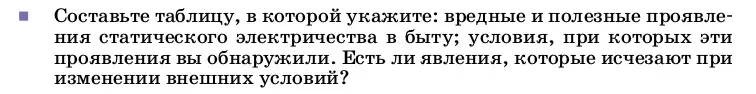 Составьте таблицу, в которой укажите: вредные и полезные проявления статического электричества в быту; условия, при которых эти проявления вы обнаружили. Есть ли явления, которые исчезают при изменении внешних условий?